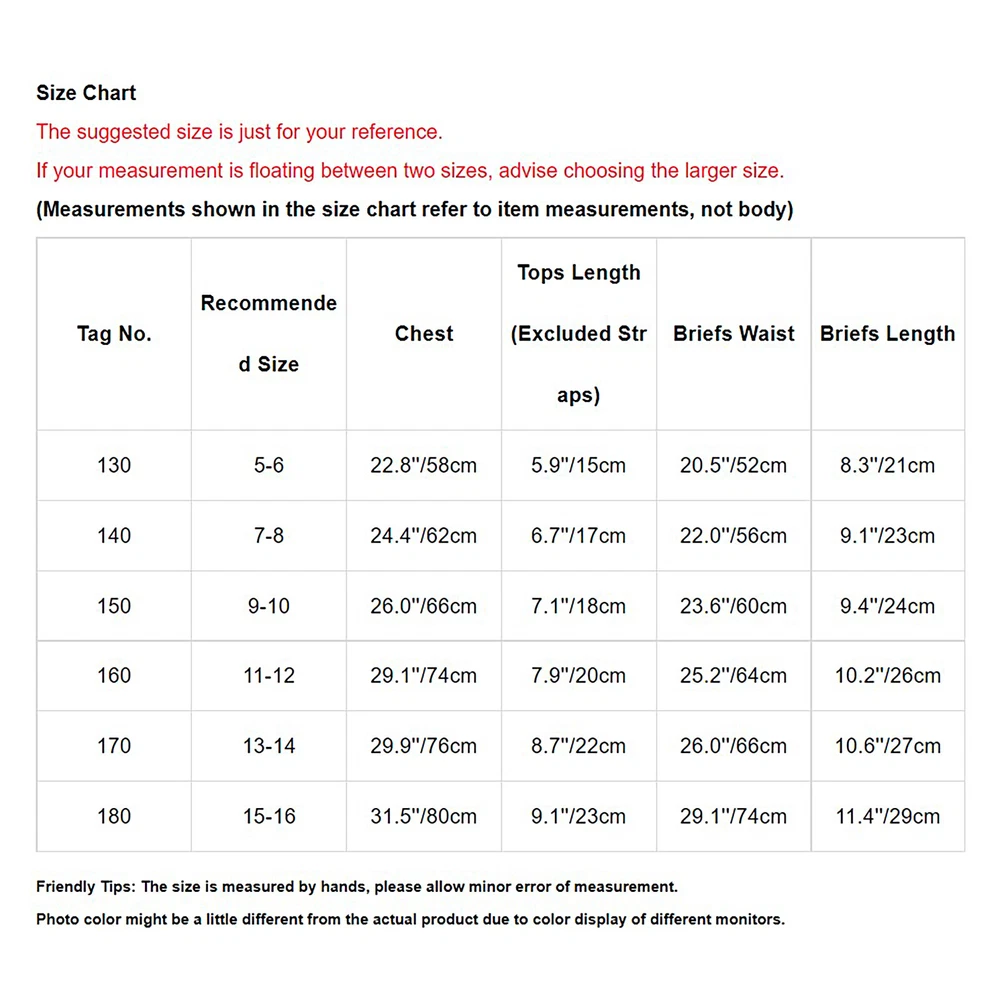 Size Chart

The suggested size is just for your reference.

If your measurement is floating between two sizes, advise choosing the larger size.

(Measurements shown in the size chart refer to item measurements, not body)

| Tag No. | Recommended Size | Chest | Tops Length (Excluded Straps) | Briefs Waist | Briefs Length |
|---|---|---|---|---|---|
| 130 | 5-6 | 22.8"/58cm | 5.9"/15cm | 20.5"/52cm | 8.3"/21cm |
| 140 | 7-8 | 24.4"/62cm | 6.7"/17cm | 22.0"/56cm | 9.1"/23cm |
| 150 | 9-10 | 26.0"/66cm | 7.1"/18cm | 23.6"/60cm | 9.4"/24cm |
| 160 | 11-12 | 29.1"/74cm | 7.9"/20cm | 25.2"/64cm | 10.2"/26cm |
| 170 | 13-14 | 29.9"/76cm | 8.7"/22cm | 26.0"/66cm | 10.6"/27cm |
| 180 | 15-16 | 31.5"/80cm | 9.1"/23cm | 29.1"/74cm | 11.4"/29cm |

Friendly Tips: The size is measured by hands, please allow minor error of measurement.

Photo color might be a little different from the actual product due to color display of different monitors.